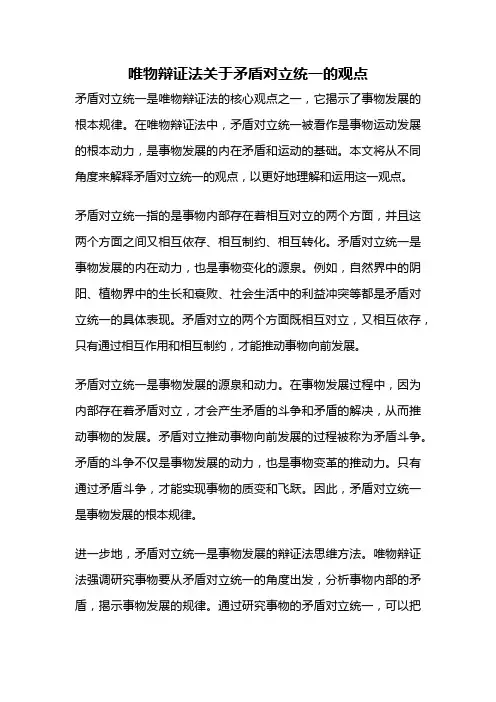 唯物辩证法关于矛盾对立统一的观点

矛盾对立统一是唯物辩证法的核心观点之一，它揭示了事物发展的根本规律。在唯物辩证法中，矛盾对立统一被看作是事物运动发展的根本动力，是事物发展的内在矛盾和运动的基础。本文将从不同角度来解释矛盾对立统一的观点，以更好地理解和运用这一观点。

矛盾对立统一指的是事物内部存在着相互对立的两个方面，并且这两个方面之间又相互依存、相互制约、相互转化。矛盾对立统一是事物发展的内在动力，也是事物变化的源泉。例如，自然界中的阴阳、植物界中的生长和衰败、社会生活中的利益冲突等都是矛盾对立统一的具体表现。矛盾对立的两个方面既相互对立，又相互依存，只有通过相互作用和相互制约，才能推动事物向前发展。

矛盾对立统一是事物发展的源泉和动力。在事物发展过程中，因为内部存在着矛盾对立，才会产生矛盾的斗争和矛盾的解决，从而推动事物的发展。矛盾对立推动事物向前发展的过程被称为矛盾斗争。矛盾的斗争不仅是事物发展的动力，也是事物变革的推动力。只有通过矛盾斗争，才能实现事物的质变和飞跃。因此，矛盾对立统一是事物发展的根本规律。

进一步地，矛盾对立统一是事物发展的辩证法思维方法。唯物辩证法强调研究事物要从矛盾对立统一的角度出发，分析事物内部的矛盾，揭示事物发展的规律。通过研究事物的矛盾对立统一，可以把